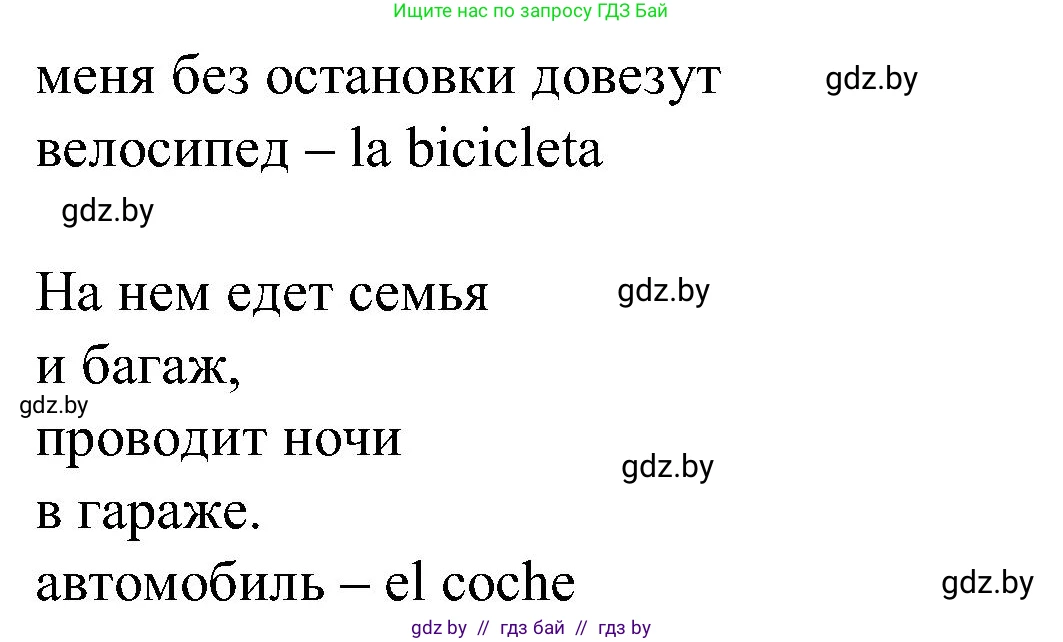 Ищите нас по запросу ГДЗ Бай

меня без остановки довезут

gdz.by

велосипед – la bicicleta

gdz.by

На нем едет семья

gdz.by

и багаж,

gdz.by

проводит ночи

gdz.by

в гараже.

автомобиль – el coche

gdz.by

gdz by // гдз бай // гдз by